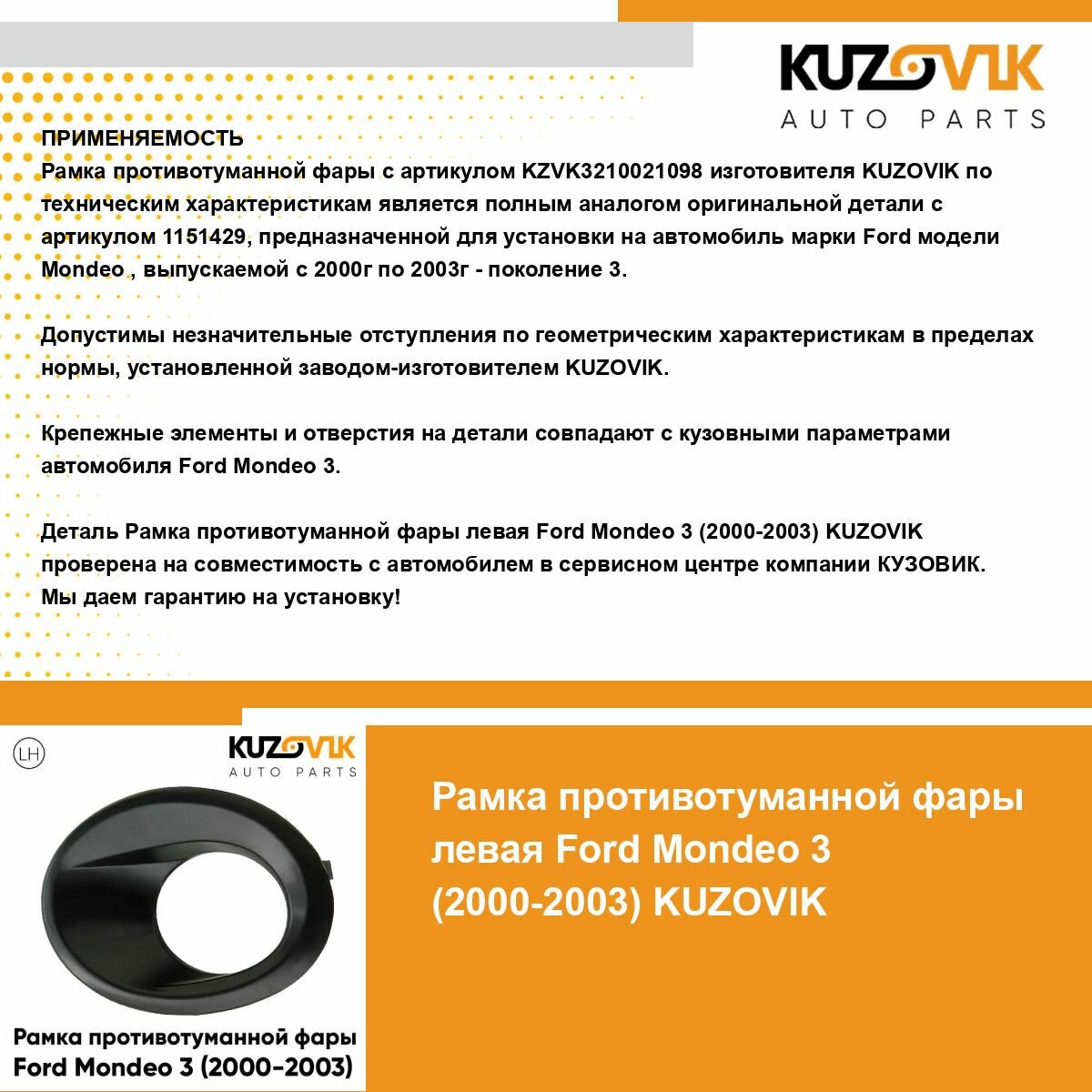 KUZOVIK
AUTO PARTS

ПРИМЕНЯЕМОСТЬ
Рамка противотуманной фары с артикулом KZVK3210021098 изготовителя KUZOVIK по техническим характеристикам является полным аналогом оригинальной детали с артикулом 1151429, предназначенной для установки на автомобиль марки Ford модели Mondeo , выпускаемой с 2000г по 2003г - поколение 3.

Допустимы незначительные отступления по геометрическим характеристикам в пределах нормы, установленной заводом-изготовителем KUZOVIK.

Крепежные элементы и отверстия на детали совпадают с кузовными параметрами автомобиля Ford Mondeo 3.

Деталь Рамка противотуманной фары левая Ford Mondeo 3 (2000-2003) KUZOVIK проверена на совместимость с автомобилем в сервисном центре компании КУЗОВИК. Мы даем гарантию на установку!

LH

KUZOVIK
AUTO PARTS

Рамка противотуманной фары Ford Mondeo 3 (2000-2003)

Рамка противотуманной фары левая Ford Mondeo 3 (2000-2003) KUZOVIK